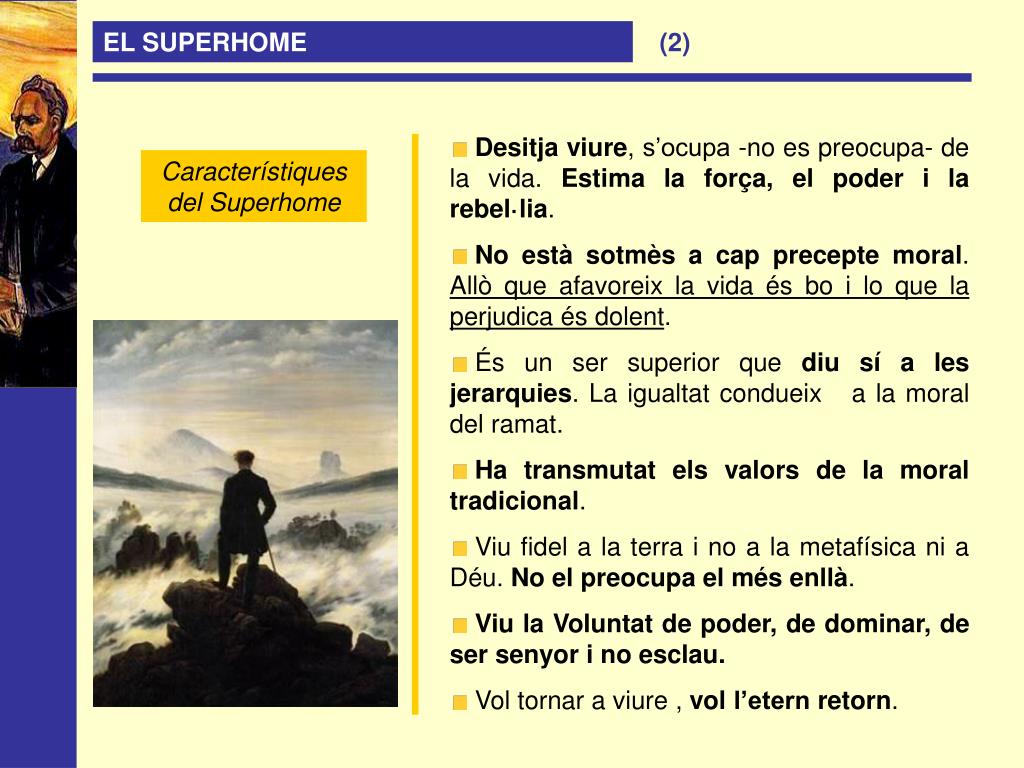 EL SUPERHOME

(2)

Característiques del Superhome

Desitja viure, s'ocupa -no es preocupa- de la vida. Estima la força, el poder i la rebel·lia.

No està sotmès a cap precepte moral. Allò que afavoreix la vida és bo i lo que la perjudica és dolent.

És un ser superior que diu sí a les jerarquies. La igualtat condueix a la moral del ramat.

Ha transmutat els valors de la moral tradicional.

Viu fidel a la terra i no a la metafísica ni a Déu. No el preocupa el més enllà.

Viu la Voluntat de poder, de dominar, de ser senyor i no esclau.

Vol tornar a viure , vol l'etern retorn.